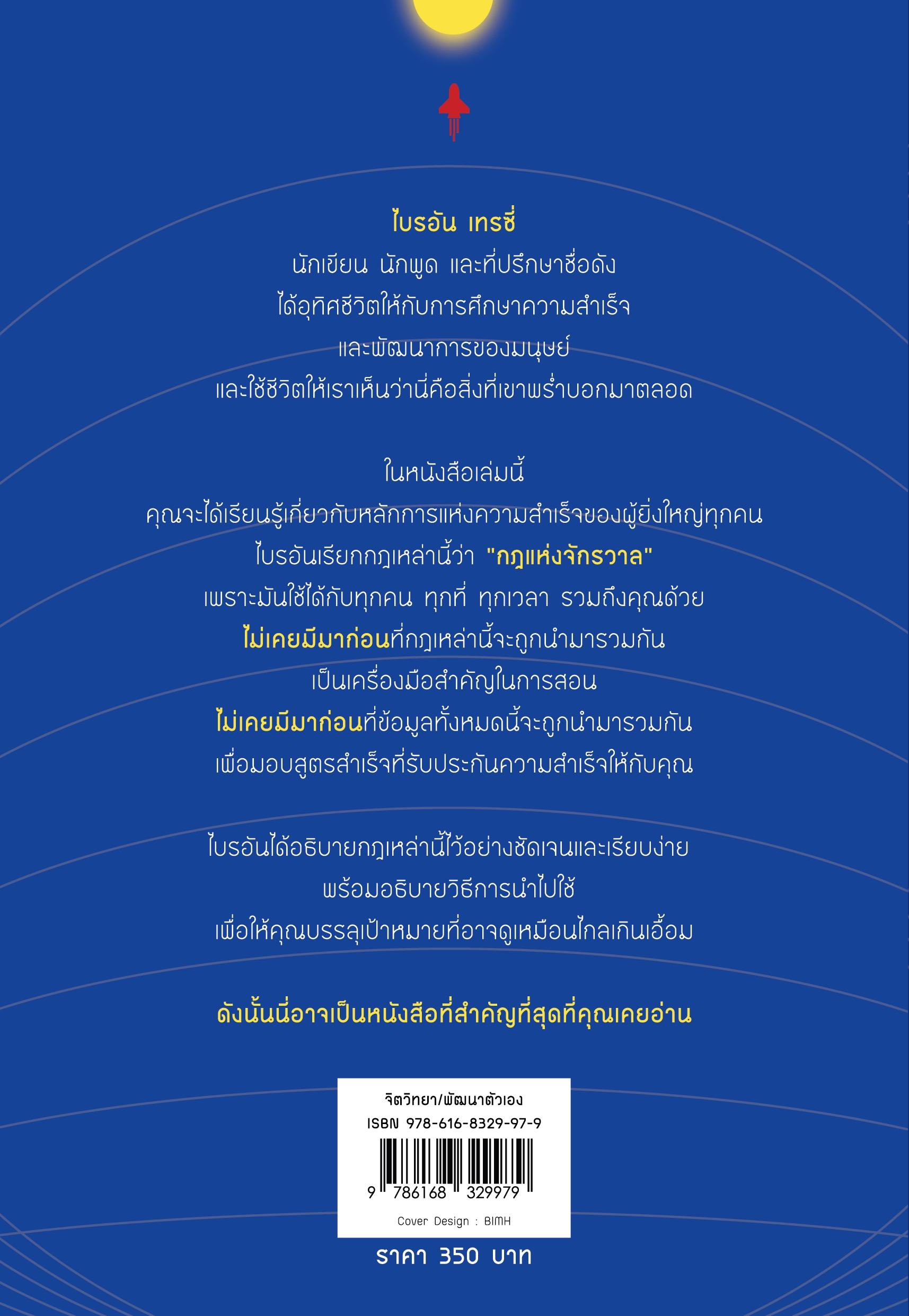 ไบรอัน เทรซี่
นักเขียน นักพูด และที่ปรึกษาชื่อดัง
ได้อุทิศชีวิตให้กับการศึกษาความสำเร็จ
และพัฒนาการของมนุษย์
และใช้ชีวิตให้เราเห็นว่านี่คือสิ่งที่เขาพร่ำบอกมาตลอด

ในหนังสือเล่มนี้
คุณจะได้เรียนรู้เกี่ยวกับหลักการแห่งความสำเร็จของผู้ยิ่งใหญ่ทุกคน
ไบรอันเรียกกฎเหล่านี้ว่า "กฎแห่งจักรวาล"
เพราะมันใช้ได้กับทุกคน ทุกที่ ทุกเวลา รวมถึงคุณด้วย
ไม่เคยมีมาก่อนที่กฎเหล่านี้จะถูกนำมารวมกัน
เป็นเครื่องมือสำคัญในการสอน
ไม่เคยมีมาก่อนที่ข้อมูลทั้งหมดนี้จะถูกนำมารวมกัน
เพื่อมอบสูตรสำเร็จที่รับประกันความสำเร็จให้กับคุณ

ไบรอันได้อธิบายกฎเหล่านี้ไว้อย่างชัดเจนและเรียบง่าย
พร้อมอธิบายวิธีการนำไปใช้
เพื่อให้คุณบรรลุเป้าหมายที่อาจดูเหมือนไกลเกินเอื้อม

ดังนั้นนี่อาจเป็นหนังสือที่สำคัญที่สุดที่คุณเคยอ่าน

จิตวิทยา/พัฒนาตัวเอง
ISBN 978-616-8329-97-9
9 786168 329979
Cover Design : BIMH
ราคา 350 บาท